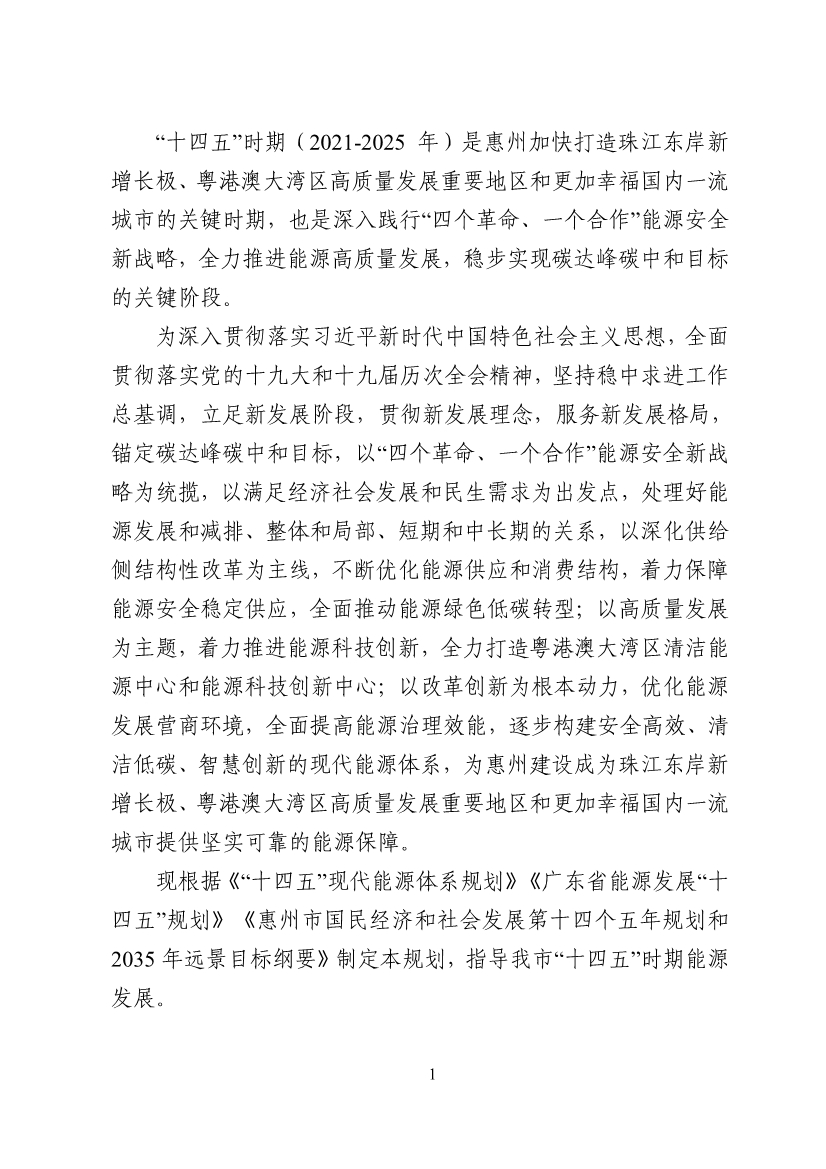 “十四五”时期（2021-2025 年）是惠州加快打造珠江东岸新增长极、粤港澳大湾区高质量发展重要地区和更加幸福国内一流城市的关键时期，也是深入践行“四个革命、一个合作”能源安全新战略，全力推进能源高质量发展，稳步实现碳达峰碳中和目标的关键阶段。

为深入贯彻落实习近平新时代中国特色社会主义思想，全面贯彻落实党的十九大和十九届历次全会精神，坚持稳中求进工作总基调，立足新发展阶段，贯彻新发展理念，服务新发展格局，锚定碳达峰碳中和目标，以“四个革命、一个合作”能源安全新战略为统揽，以满足经济社会发展和民生需求为出发点，处理好能源发展和减排、整体和局部、短期和中长期的关系，以深化供给侧结构性改革为主线，不断优化能源供应和消费结构，着力保障能源安全稳定供应，全面推动能源绿色低碳转型；以高质量发展为主题，着力推进能源科技创新，全力打造粤港澳大湾区清洁能源中心和能源科技创新中心；以改革创新为根本动力，优化能源发展营商环境，全面提高能源治理效能，逐步构建安全高效、清洁低碳、智慧创新的现代能源体系，为惠州建设成为珠江东岸新增长极、粤港澳大湾区高质量发展重要地区和更加幸福国内一流城市提供坚实可靠的能源保障。

现根据《“十四五”现代能源体系规划》《广东省能源发展“十四五”规划》《惠州市国民经济和社会发展第十四个五年规划和2035 年远景目标纲要》制定本规划，指导我市“十四五”时期能源发展。

1